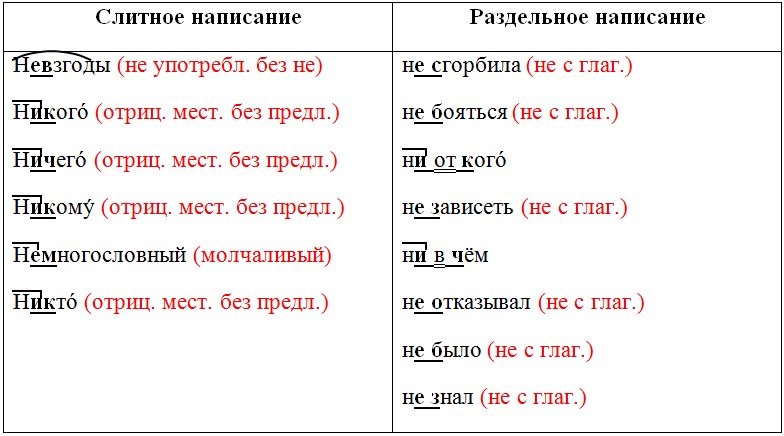 | Слитное написание | Раздельное написание |
|---|---|
| Невзгоды (не употребл. без не) | не сгорбила (не с глаг.) |
| Никого́ (отриц. мест. без предл.) | не бояться (не с глаг.) |
| Ничего́ (отриц. мест. без предл.) | ни от кого́ |
| Никому́ (отриц. мест. без предл.) | не зависеть (не с глаг.) |
| Немногословный (молчаливый) | ни в чём |
| Никто́ (отриц. мест. без предл.) | не отказывал (не с глаг.) |
| | не было (не с глаг.) |
| | не знал (не с глаг.) |